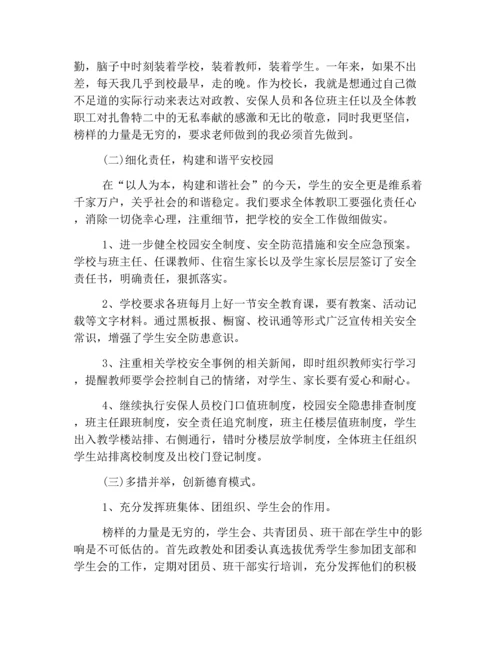 勤，脑子中时刻装着学校，装着教师，装着学生。一年来，如果不出差，每天我几乎到校最早，走的晚。作为校长，我就是想通过自己微不足道的实际行动来表达对政教、安保人员和各位班主任以及全体教职工对扎鲁特二中的无私奉献的感激和无比的敬意，同时我更坚信，榜样的力量是无穷的，要求老师做到的我必须首先做到。

(二)细化责任，构建和谐平安校园

在“以人为本，构建和谐社会”的今天，学生的安全更是维系着千家万户，关乎社会的和谐稳定。我们要求全体教职工要强化责任心，消除一切侥幸心理，注重细节，把学校的安全工作做细做实。

1、进一步健全校园安全制度、安全防范措施和安全应急预案。学校与班主任、任课教师、住宿生家长以及学生家长层层签订了安全责任书，明确责任，狠抓落实。

2、学校要求各班每月上好一节安全教育课，要有教案、活动记载等文字材料。通过黑板报、橱窗、校讯通等形式广泛宣传相关安全常识，增强了学生安全防患意识。

3、注重相关学校安全事例的相关新闻，即时组织教师实行学习，提醒教师要学会控制自己的情绪，对学生、家长要有爱心和耐心。

4、继续执行安保人员校门口值班制度，校园安全隐患排查制度，班主任跟班制度，安全责任追究制度，班主任楼层值班制度，学生出入教学楼站排、右侧通行，错时分楼层放学制度，全体班主任组织学生站排离校制度及出校门登记制度。

(三)多措并举，创新德育模式。

1、充分发挥班集体、团组织、学生会的作用。

榜样的力量是无穷的，学生会、共青团员、班干部在学生中的影响是不可低估的。首先政教处和团委认真选拔优秀学生参加团支部和学生会的工作，定期对团员、班干部实行培训，充分发挥他们的积极